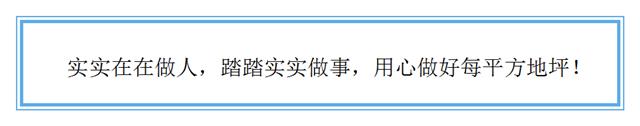 实实在在做人，踏踏实实做事，用心做好每平方地坪！